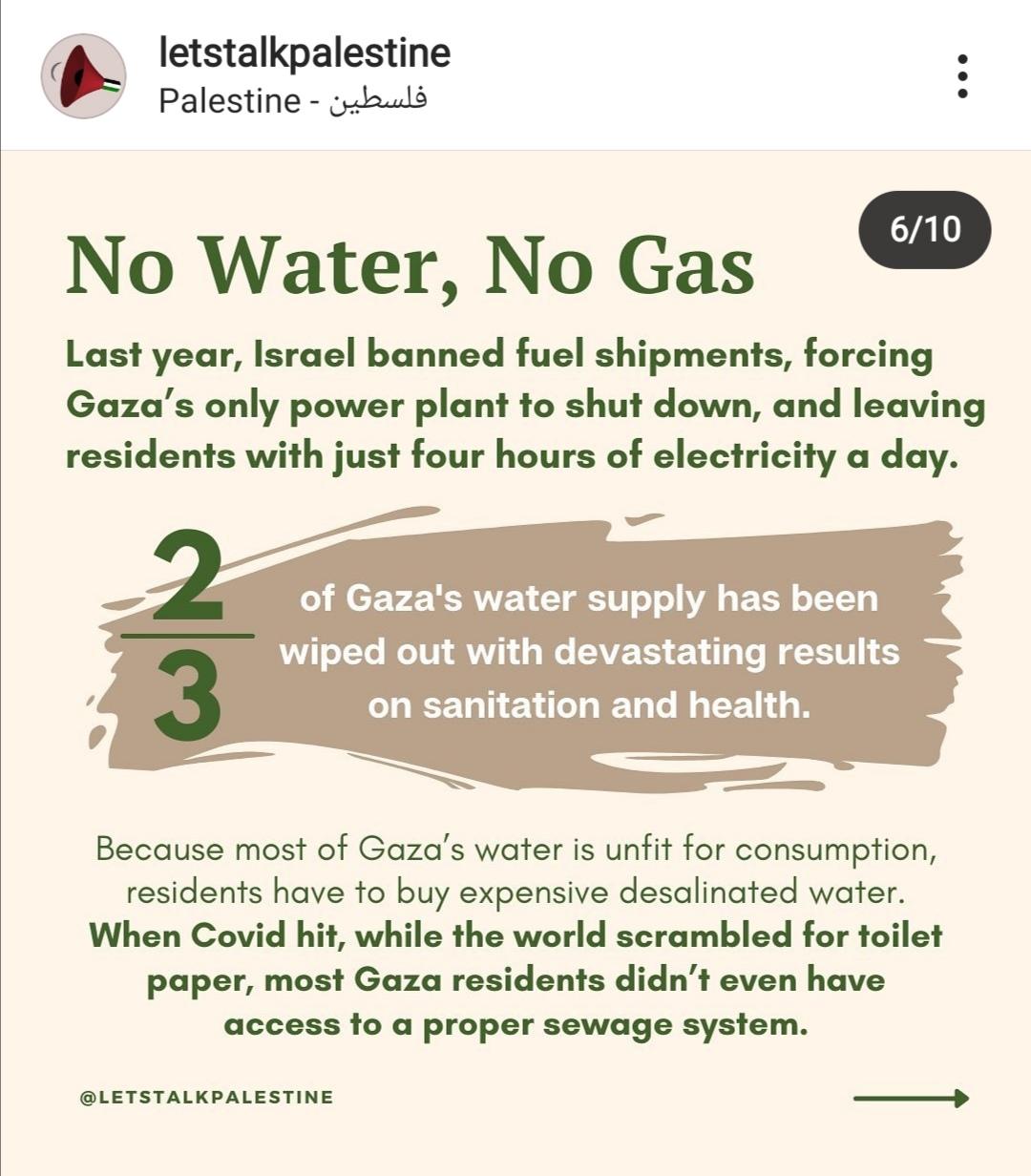 letstalkpalestine
Palestine - فلسطين

6/10

No Water, No Gas

Last year, Israel banned fuel shipments, forcing Gaza's only power plant to shut down, and leaving residents with just four hours of electricity a day.

$\frac{2}{3}$ of Gaza's water supply has been wiped out with devastating results on sanitation and health.

Because most of Gaza's water is unfit for consumption, residents have to buy expensive desalinated water. When Covid hit, while the world scrambled for toilet paper, most Gaza residents didn't even have access to a proper sewage system.

@LETSTALKPALESTINE